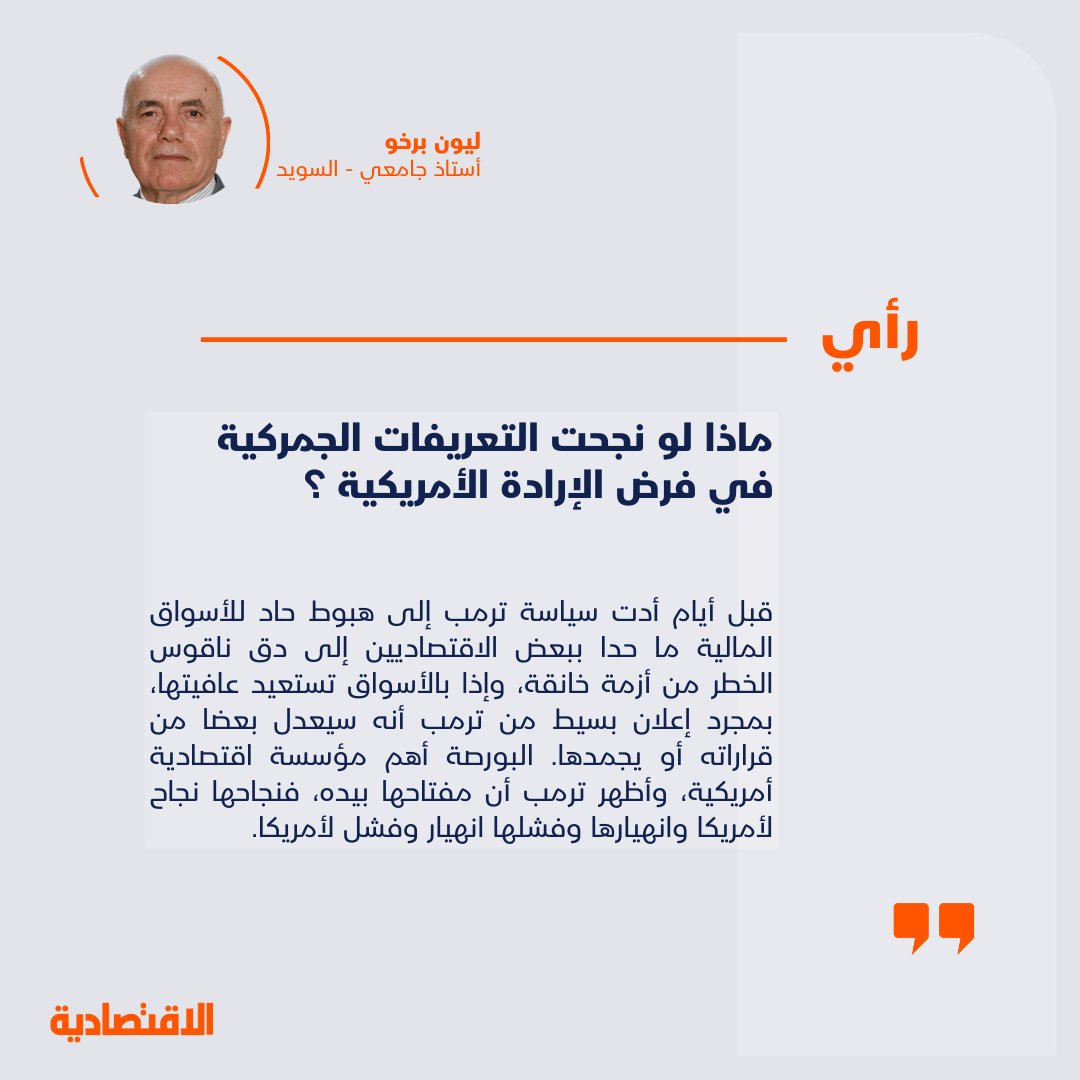 ليون برخو
أستاذ جامعي - السويد

رأي

ماذا لو نجحت التعريفات الجمركية في فرض الإرادة الأمريكية ؟

قبل أيام أدت سياسة ترمب إلى هبوط حاد للأسواق المالية ما حدا ببعض الاقتصاديين إلى دق ناقوس الخطر من أزمة خانقة، وإذا بالأسواق تستعيد عافيتها، بمجرد إعلان بسيط من ترمب أنه سيعدل بعضا من قراراته أو يجمدها. البورصة أهم مؤسسة اقتصادية أمريكية، وأظهر ترمب أن مفتاحها بيده، فنجاحها نجاح لأمريكا وانهيارها وفشلها انهيار وفشل لأمريكا.

الاقتصادية